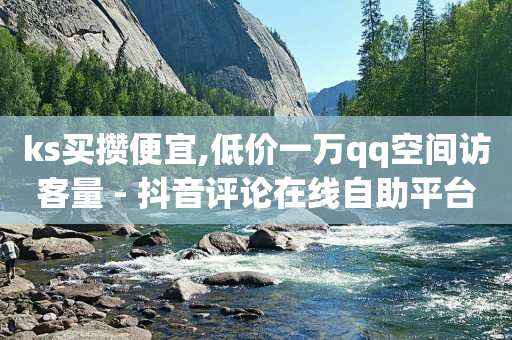 ks买攒便宜,低价一万qq空间访客量 - 抖音评论在线自助平台